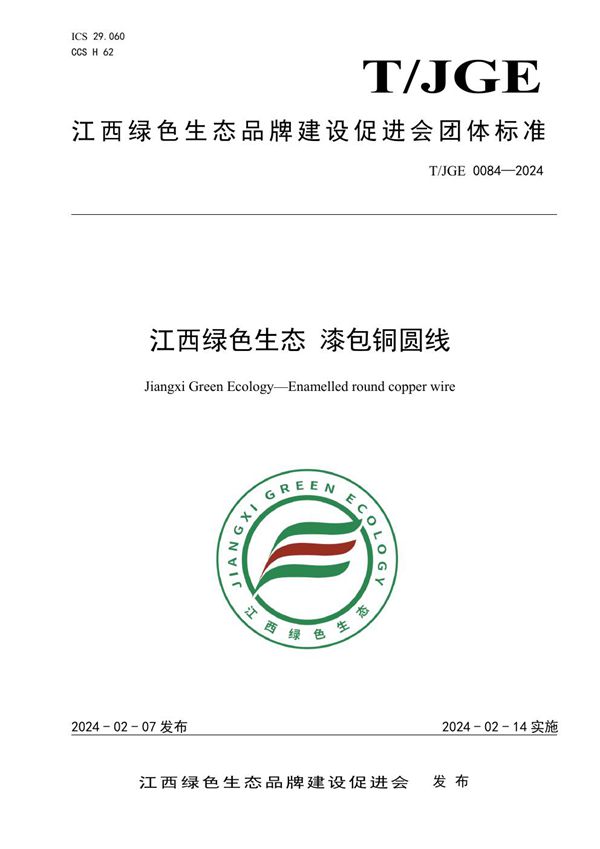 ICS 29.060
CCS H 62

T/JGE

江西绿色生态品牌建设促进会团体标准

T/JGE 0084—2024

江西绿色生态 漆包铜圆线

Jiangxi Green Ecology—Enamelled round copper wire

JIANGXI GREEN ECOLOGY
江西绿色生态

2024-02-07 发布

2024-02-14 实施

江西绿色生态品牌建设促进会 发布